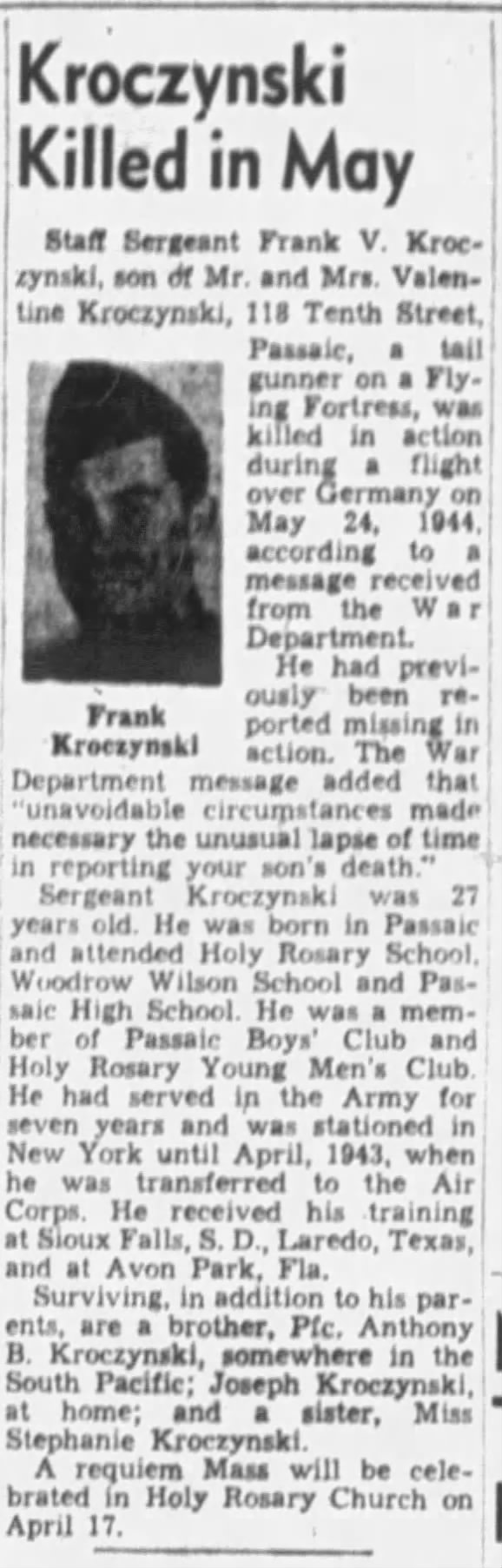 Kroczynski Killed in May

Staff Sergeant Frank V. Kroczynski, son of Mr. and Mrs. Valentine Kroczynski, 118 Tenth Street, Passaic, a tail gunner on a Flying Fortress, was killed in action during a flight over Germany on May 24, 1944, according to a message received from the War Department.

Frank Kroczynski

He had previously been reported missing in action. The War Department message added that "unavoidable circumstances made necessary the unusual lapse of time in reporting your son's death."

Sergeant Kroczynski was 27 years old. He was born in Passaic and attended Holy Rosary School, Woodrow Wilson School and Passaic High School. He was a member of Passaic Boys' Club and Holy Rosary Young Men's Club. He had served in the Army for seven years and was stationed in New York until April, 1943, when he was transferred to the Air Corps. He received his training at Sioux Falls, S. D., Laredo, Texas, and at Avon Park, Fla.

Surviving, in addition to his parents, are a brother, Pfc. Anthony B. Kroczynski, somewhere in the South Pacific; Joseph Kroczynski, at home; and a sister, Miss Stephanie Kroczynski.

A requiem Mass will be celebrated in Holy Rosary Church on April 17.